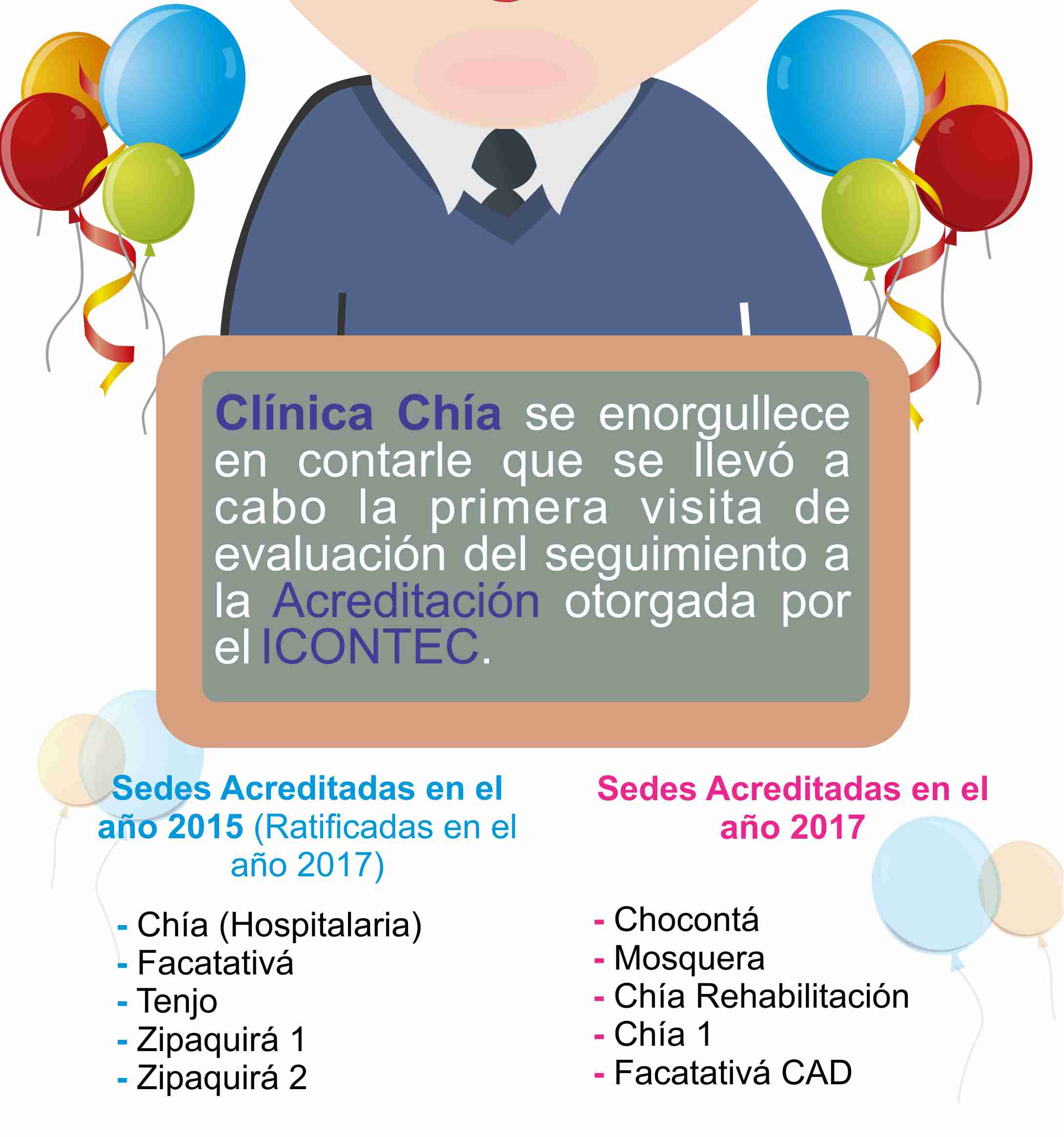 Clínica Chía se enorgullece en contarle que se llevó a cabo la primera visita de evaluación del seguimiento a la Acreditación otorgada por el ICONTEC.

Sedes Acreditadas en el año 2015 (Ratificadas en el año 2017)

- Chía (Hospitalaria)
- Facatativá
- Tenjo
- Zipaquirá 1
- Zipaquirá 2

Sedes Acreditadas en el año 2017

- Chocontá
- Mosquera
- Chía Rehabilitación
- Chía 1
- Facatativá CAD